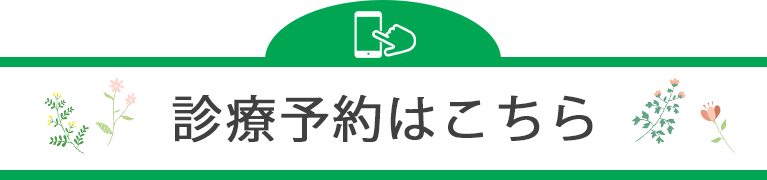 診療予約はこちら